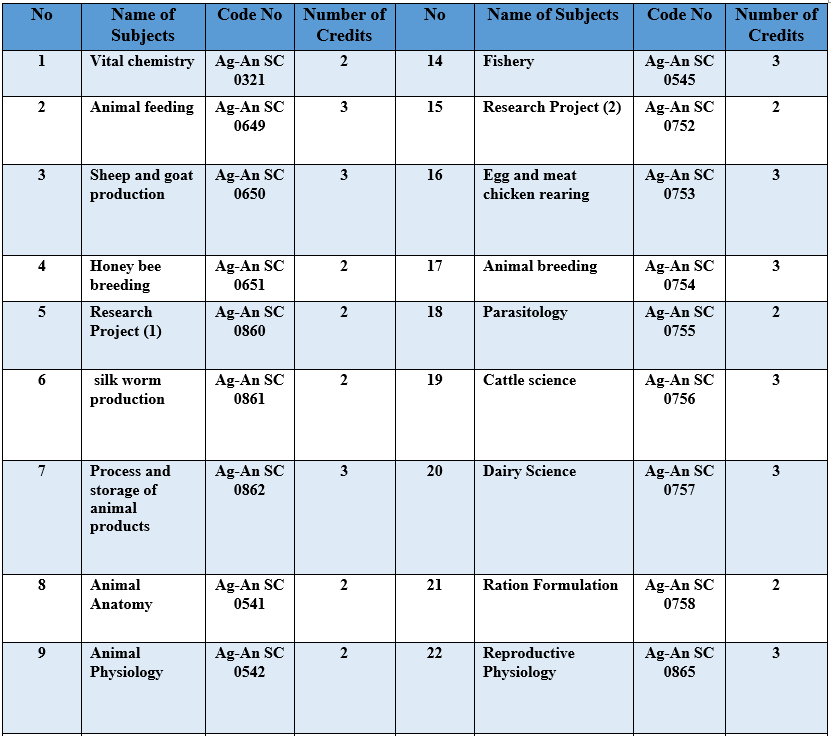 | No | Name of Subjects | Code No | Number of Credits | No | Name of Subjects | Code No | Number of Credits |
|---|---|---|---|---|---|---|---|
| 1 | Vital chemistry | Ag-An SC 0321 | 2 | 14 | Fishery | Ag-An SC 0545 | 3 |
| 2 | Animal feeding | Ag-An SC 0649 | 3 | 15 | Research Project (2) | Ag-An SC 0752 | 2 |
| 3 | Sheep and goat production | Ag-An SC 0650 | 3 | 16 | Egg and meat chicken rearing | Ag-An SC 0753 | 3 |
| 4 | Honey bee breeding | Ag-An SC 0651 | 2 | 17 | Animal breeding | Ag-An SC 0754 | 3 |
| 5 | Research Project (1) | Ag-An SC 0860 | 2 | 18 | Parasitology | Ag-An SC 0755 | 2 |
| 6 | silk worm production | Ag-An SC 0861 | 2 | 19 | Cattle science | Ag-An SC 0756 | 3 |
| 7 | Process and storage of animal products | Ag-An SC 0862 | 3 | 20 | Dairy Science | Ag-An SC 0757 | 3 |
| 8 | Animal Anatomy | Ag-An SC 0541 | 2 | 21 | Ration Formulation | Ag-An SC 0758 | 2 |
| 9 | Animal Physiology | Ag-An SC 0542 | 2 | 22 | Reproductive Physiology | Ag-An SC 0865 | 3 |